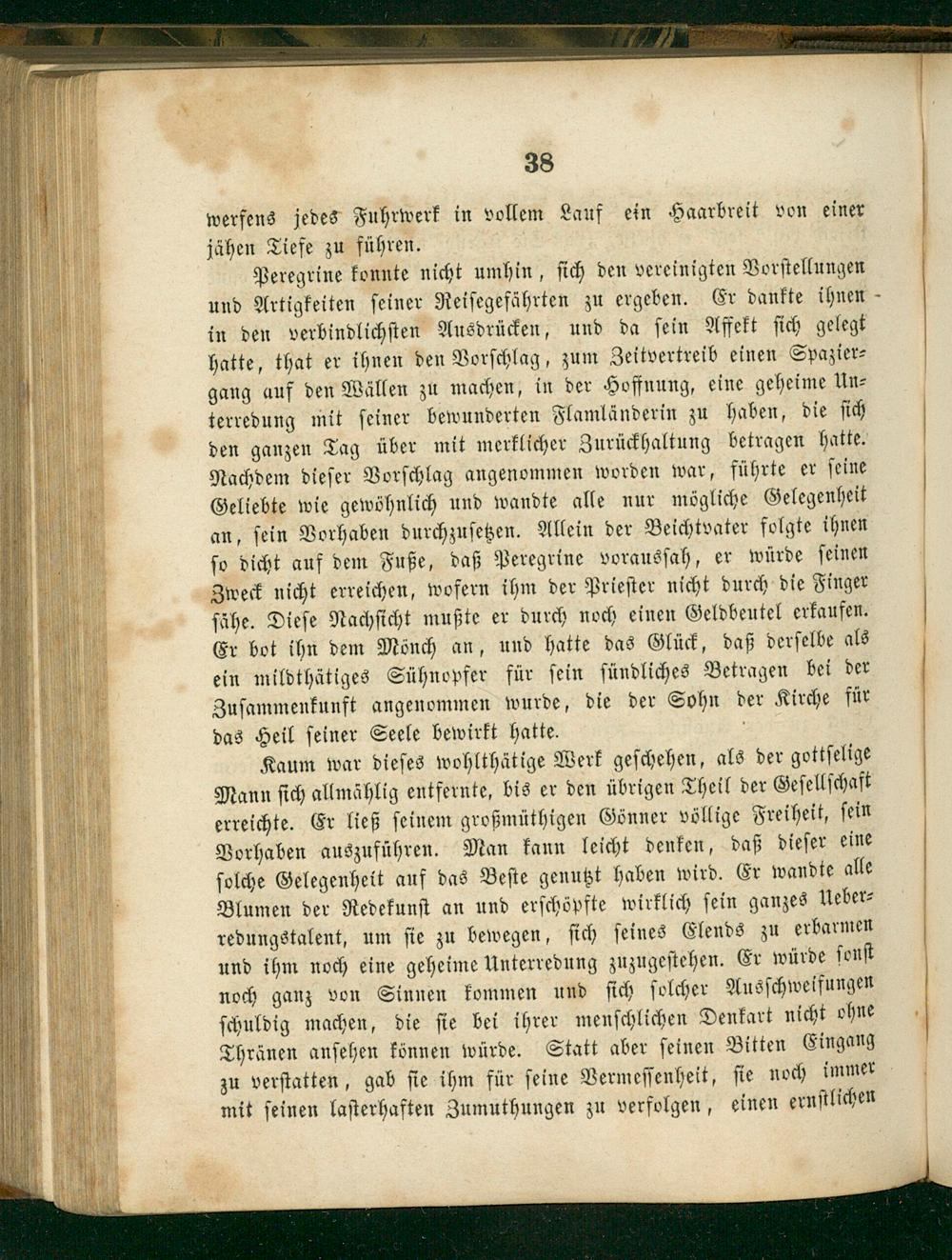 38

werfens jedes Fuhrwerk in vollem Lauf ein Haarbreit von einer jähen Tiefe zu führen.

Peregrine konnte nicht umhin, sich den vereinigten Vorstellungen und Artigkeiten seiner Reisegefährten zu ergeben. Er dankte ihnen in den verbindlichsten Ausdrücken, und da sein Affekt sich gelegt hatte, that er ihnen den Vorschlag, zum Zeitvertreib einen Spaziergang auf den Wällen zu machen, in der Hoffnung, eine geheime Unterredung mit seiner bewunderten Flamländerin zu haben, die sich den ganzen Tag über mit merklicher Zurückhaltung betragen hatte. Nachdem dieser Vorschlag angenommen worden war, führte er seine Geliebte wie gewöhnlich und wandte alle nur mögliche Gelegenheit an, sein Vorhaben durchzusetzen. Allein der Beichtvater folgte ihnen so dicht auf dem Fuße, daß Peregrine voraussah, er würde seinen Zweck nicht erreichen, wofern ihm der Priester nicht durch die Finger sähe. Diese Nachsicht mußte er durch noch einen Geldbeutel erkaufen. Er bot ihn dem Mönch an, und hatte das Glück, daß derselbe als ein mildthätiges Sühnopfer für sein sündliches Betragen bei der Zusammenkunft angenommen wurde, die der Sohn der Kirche für das Heil seiner Seele bewirkt hatte.

Kaum war dieses wohlthätige Werk geschehen, als der gottselige Mann sich allmählig entfernte, bis er den übrigen Theil der Gesellschaft erreichte. Er ließ seinem großmüthigen Gönner völlige Freiheit, sein Vorhaben auszuführen. Man kann leicht denken, daß dieser eine solche Gelegenheit auf das Beste genutzt haben wird. Er wandte alle Blumen der Redekunst an und erschöpfte wirklich sein ganzes Ueberredungstalent, um sie zu bewegen, sich seines Elends zu erbarmen und ihm noch eine geheime Unterredung zuzugestehen. Er würde sonst noch ganz von Sinnen kommen und sich solcher Ausschweifungen schuldig machen, die sie bei ihrer menschlichen Denkart nicht ohne Thränen ansehen können würde. Statt aber seinen Bitten Eingang zu verstatten, gab sie ihm für seine Vermessenheit, sie noch immer mit seinen lasterhaften Zumuthungen zu verfolgen, einen ernstlichen